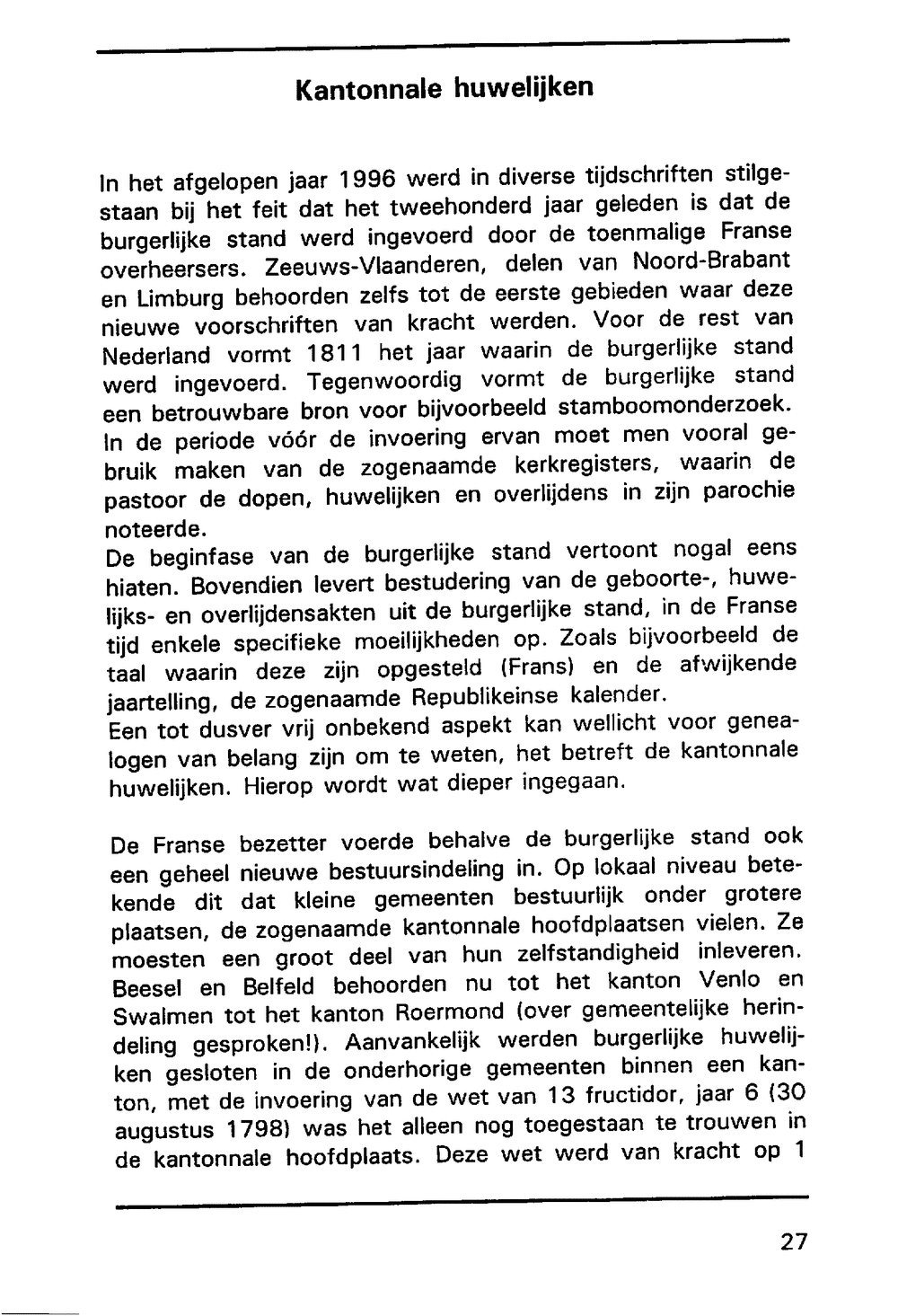 Kantonnale huwelijken

In het afgelopen jaar 1996 werd in diverse tijdschriften stilgestaan bij het feit dat het tweehonderd jaar geleden is dat de burgerlijke stand werd ingevoerd door de toenmalige Franse overheersers. Zeeuws-Vlaanderen, delen van Noord-Brabant en Limburg behoorden zelfs tot de eerste gebieden waar deze nieuwe voorschriften van kracht werden. Voor de rest van Nederland vormt 1811 het jaar waarin de burgerlijke stand werd ingevoerd. Tegenwoordig vormt de burgerlijke stand een betrouwbare bron voor bijvoorbeeld stamboomonderzoek. In de periode vóór de invoering ervan moet men vooral gebruik maken van de zogenaamde kerkregisters, waarin de pastoor de dopen, huwelijken en overlijdens in zijn parochie noteerde.
De beginfase van de burgerlijke stand vertoont nogal eens hiaten. Bovendien levert bestudering van de geboorte-, huwelijks- en overlijdensakten uit de burgerlijke stand, in de Franse tijd enkele specifieke moeilijkheden op. Zoals bijvoorbeeld de taal waarin deze zijn opgesteld (Frans) en de afwijkende jaartelling, de zogenaamde Republikeinse kalender.
Een tot dusver vrij onbekend aspekt kan wellicht voor genealogen van belang zijn om te weten, het betreft de kantonnale huwelijken. Hierop wordt wat dieper ingegaan.

De Franse bezetter voerde behalve de burgerlijke stand ook een geheel nieuwe bestuursindeling in. Op lokaal niveau betekende dit dat kleine gemeenten bestuurlijk onder grotere plaatsen, de zogenaamde kantonnale hoofdplaatsen vielen. Ze moesten een groot deel van hun zelfstandigheid inleveren. Beesel en Belfeld behoorden nu tot het kanton Venlo en Swalmen tot het kanton Roermond (over gemeentelijke herindeling gesproken!). Aanvankelijk werden burgerlijke huwelijken gesloten in de onderhorige gemeenten binnen een kanton, met de invoering van de wet van 13 fructidor, jaar 6 (30 augustus 1798) was het alleen nog toegestaan te trouwen in de kantonnale hoofdplaats. Deze wet werd van kracht op 1

27